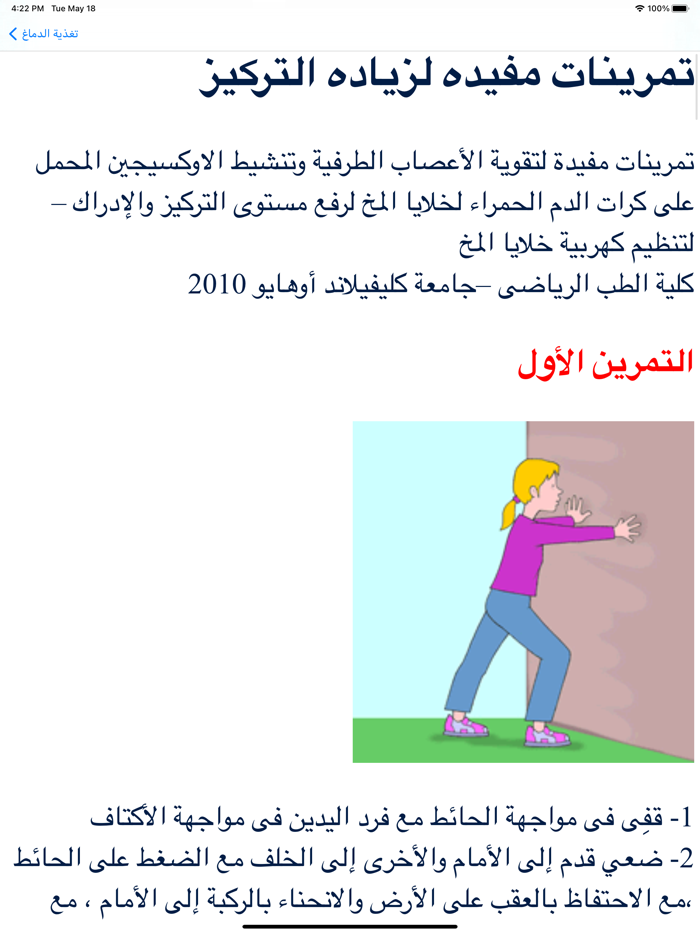 4:22 PM Tue May 18
100%
تغذية الدماغ

تمرينات مفيده لزياده التركيز

تمرينات مفيدة لتقوية الأعصاب الطرفية وتنشيط الاوكسيجين المحمل على كرات الدم الحمراء لخلايا المخ لرفع مستوى التركيز والإدراك – لتنظيم كهربية خلايا المخ
كلية الطب الرياضى –جامعة كليفيلاند أوهايو 2010

التمرين الأول

1- قفِى فى مواجهة الحائط مع فرد اليدين فى مواجهة الأكتاف
2- ضعي قدم إلى الأمام والأخرى إلى الخلف مع الضغط على الحائط ،مع الاحتفاظ بالعقب على الأرض والانحناء بالركبة إلى الأمام ، مع